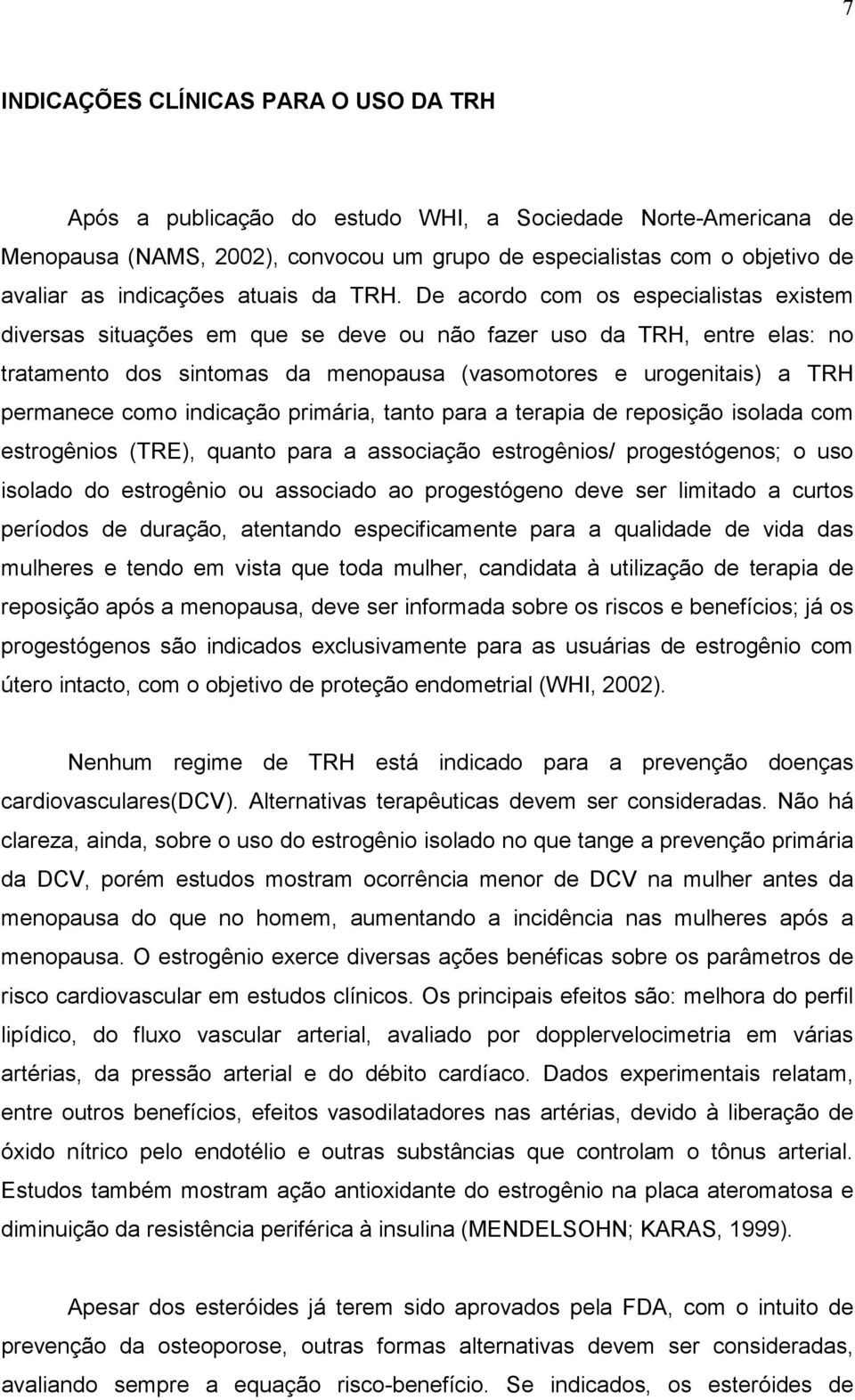 7

INDICAÇÕES CLÍNICAS PARA O USO DA TRH

Após a publicação do estudo WHI, a Sociedade Norte-Americana de Menopausa (NAMS, 2002), convocou um grupo de especialistas com o objetivo de avaliar as indicações atuais da TRH. De acordo com os especialistas existem diversas situações em que se deve ou não fazer uso da TRH, entre elas: no tratamento dos sintomas da menopausa (vasomotores e urogenitais) a TRH permanece como indicação primária, tanto para a terapia de reposição isolada com estrogênios (TRE), quanto para a associação estrogênios/ progestógenos; o uso isolado do estrogênio ou associado ao progestógeno deve ser limitado a curtos períodos de duração, atentando especificamente para a qualidade de vida das mulheres e tendo em vista que toda mulher, candidata à utilização de terapia de reposição após a menopausa, deve ser informada sobre os riscos e benefícios; já os progestógenos são indicados exclusivamente para as usuárias de estrogênio com útero intacto, com o objetivo de proteção endometrial (WHI, 2002).

Nenhum regime de TRH está indicado para a prevenção doenças cardiovasculares(DCV). Alternativas terapêuticas devem ser consideradas. Não há clareza, ainda, sobre o uso do estrogênio isolado no que tange a prevenção primária da DCV, porém estudos mostram ocorrência menor de DCV na mulher antes da menopausa do que no homem, aumentando a incidência nas mulheres após a menopausa. O estrogênio exerce diversas ações benéficas sobre os parâmetros de risco cardiovascular em estudos clínicos. Os principais efeitos são: melhora do perfil lipídico, do fluxo vascular arterial, avaliado por dopplervelocimetria em várias artérias, da pressão arterial e do débito cardíaco. Dados experimentais relatam, entre outros benefícios, efeitos vasodilatadores nas artérias, devido à liberação de óxido nítrico pelo endotélio e outras substâncias que controlam o tônus arterial. Estudos também mostram ação antioxidante do estrogênio na placa ateromatosa e diminuição da resistência periférica à insulina (MENDELSOHN; KARAS, 1999).

Apesar dos esteróides já terem sido aprovados pela FDA, com o intuito de prevenção da osteoporose, outras formas alternativas devem ser consideradas, avaliando sempre a equação risco-benefício. Se indicados, os esteróides de